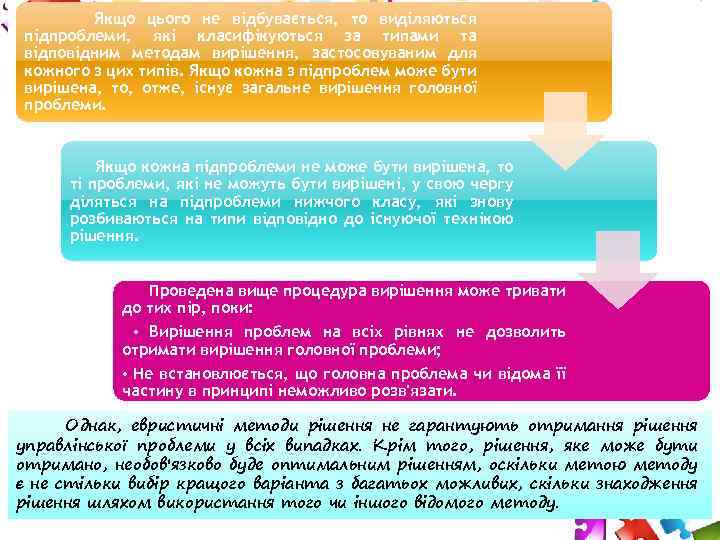 Якщо цього не відбувається, то виділяються підпроблеми, які класифікуються за типами та відповідним методам вирішення, застосовуваним для кожного з цих типів. Якщо кожна з підпроблем може бути вирішена, то, отже, існує загальне вирішення головної проблеми.

Якщо кожна підпроблеми не може бути вирішена, то ті проблеми, які не можуть бути вирішені, у свою чергу діляться на підпроблеми нижчого класу, які знову розбиваються на типи відповідно до існуючої технікою рішення.

Проведена вище процедура вирішення може тривати до тих пір, поки:

• Вирішення проблем на всіх рівнях не дозволить отримати вирішення головної проблеми;

• Не встановлюється, що головна проблема чи відома її частину в принципі неможливо розв'язати.

Однак, евристичні методи рішення не гарантують отримання рішення управлінської проблеми у всіх випадках. Крім того, рішення, яке може бути отримано, необов'язково буде оптимальним рішенням, оскільки метою методу є не стільки вибір кращого варіанта з багатьох можливих, скільки знаходження рішення шляхом використання того чи іншого відомого методу.